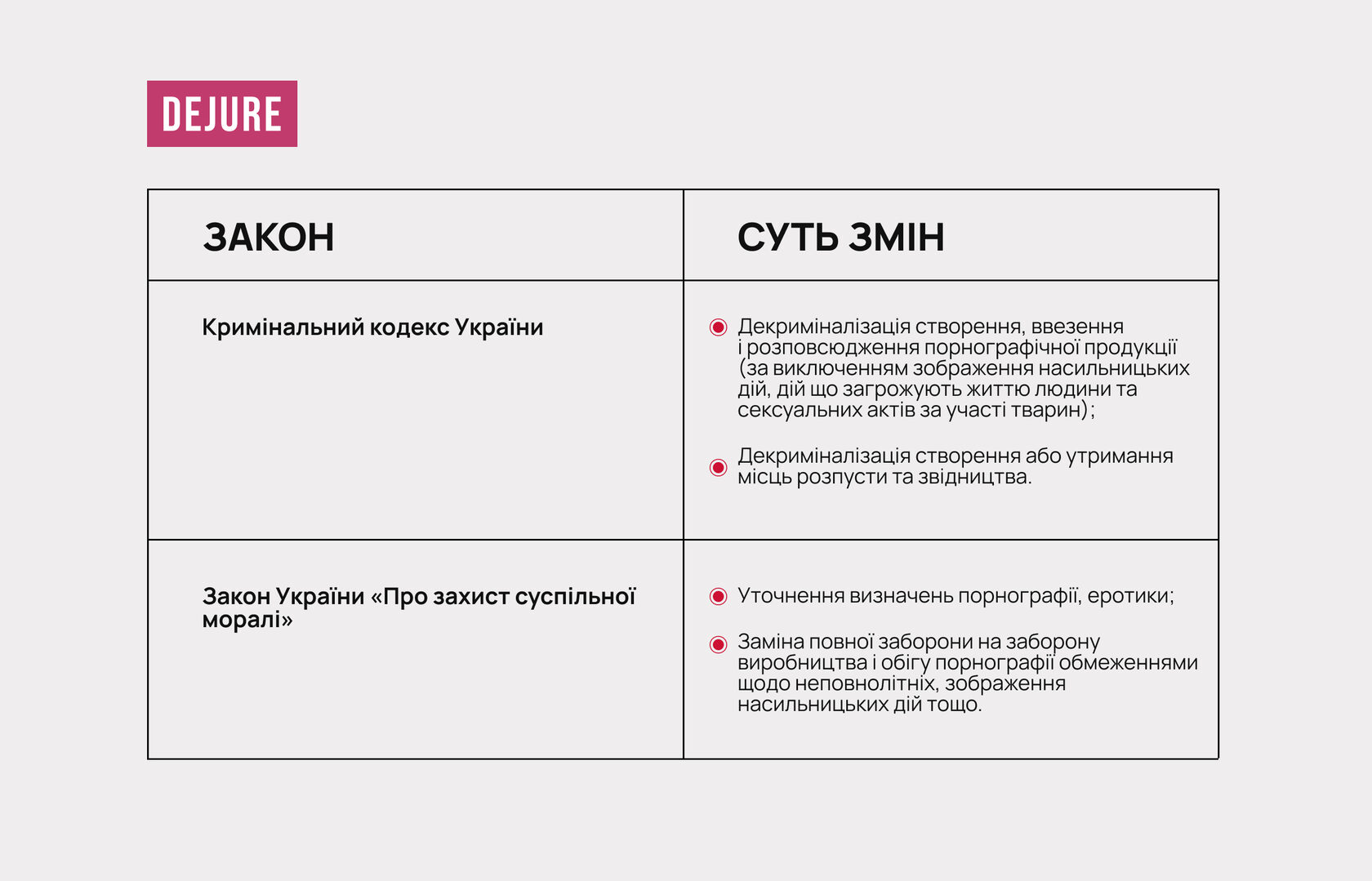 DEJURE

| ЗАКОН | СУТЬ ЗМІН |
|---|---|
| Кримінальний кодекс України | Декриміналізація створення, ввезення і розповсюдження порнографічної продукції (за виключенням зображення насильницьких дій, дій що загрожують життю людини та сексуальних актів за участі тварин); Декриміналізація створення або утримання місць розпусти та звідництва. |
| Закон України «Про захист суспільної моралі» | Уточнення визначень порнографії, еротики; Заміна повної заборони на заборону виробництва і обігу порнографії обмеженнями щодо неповнолітніх, зображення насильницьких дій тощо. |